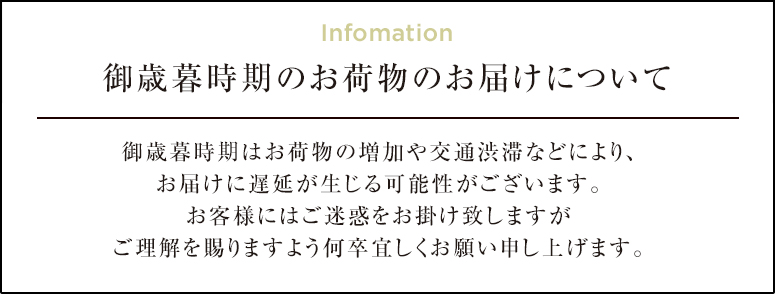 Infomation

御歳暮時期のお荷物のお届けについて

御歳暮時期はお荷物の増加や交通渋滞などにより、
お届けに遅延が生じる可能性がございます。
お客様にはご迷惑をお掛け致しますが
ご理解を賜りますよう何卒宜しくお願い申し上げます。